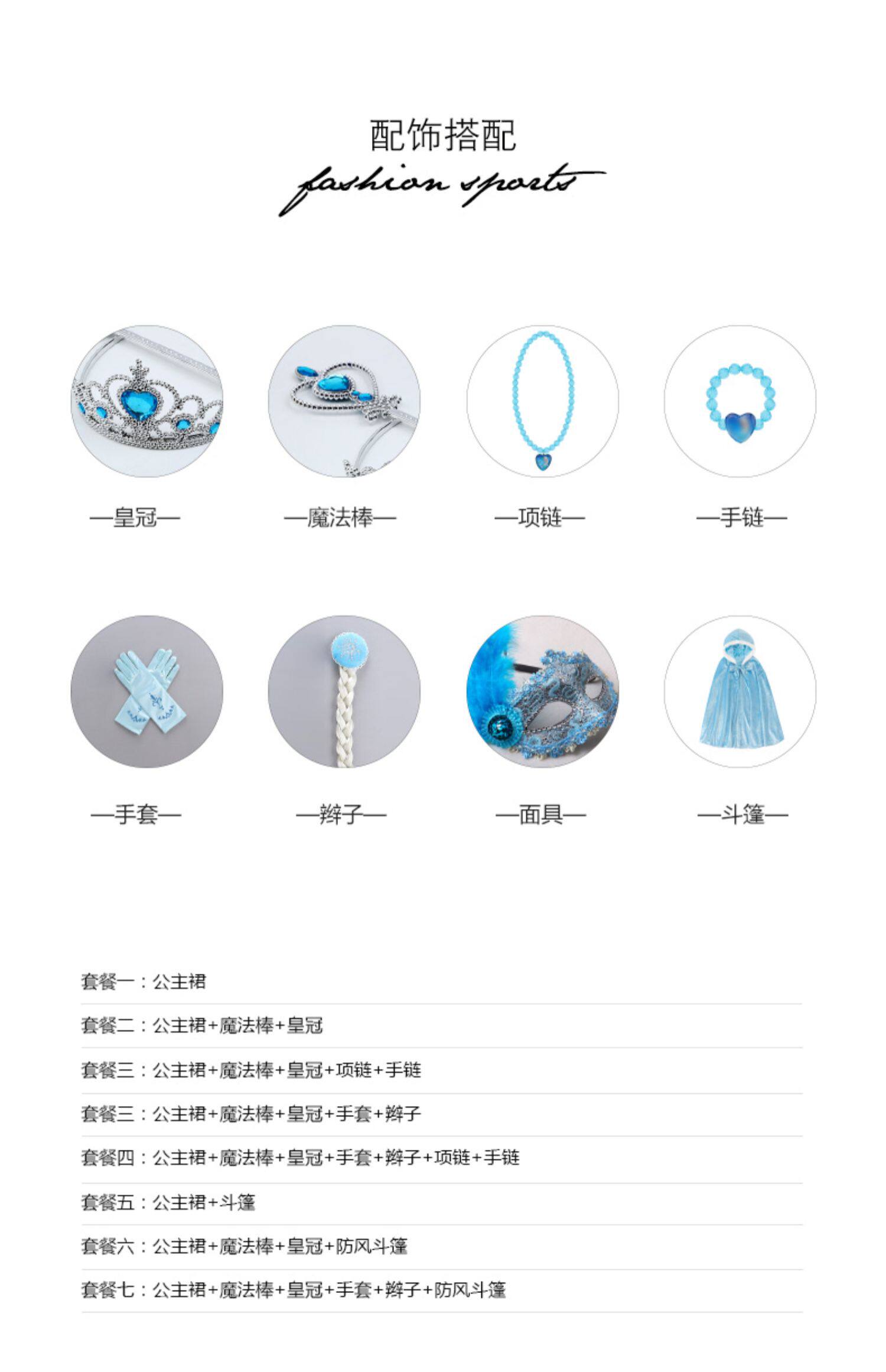 配饰搭配
fashion sports

—皇冠—

—魔法棒—

—项链—

—手链—

—手套—

—辫子—

—面具—

—斗篷—

套餐一：公主裙

套餐二：公主裙+魔法棒+皇冠

套餐三：公主裙+魔法棒+皇冠+项链+手链

套餐三：公主裙+魔法棒+皇冠+手套+辫子

套餐四：公主裙+魔法棒+皇冠+手套+辫子+项链+手链

套餐五：公主裙+斗篷

套餐六：公主裙+魔法棒+皇冠+防风斗篷

套餐七：公主裙+魔法棒+皇冠+手套+辫子+防风斗篷